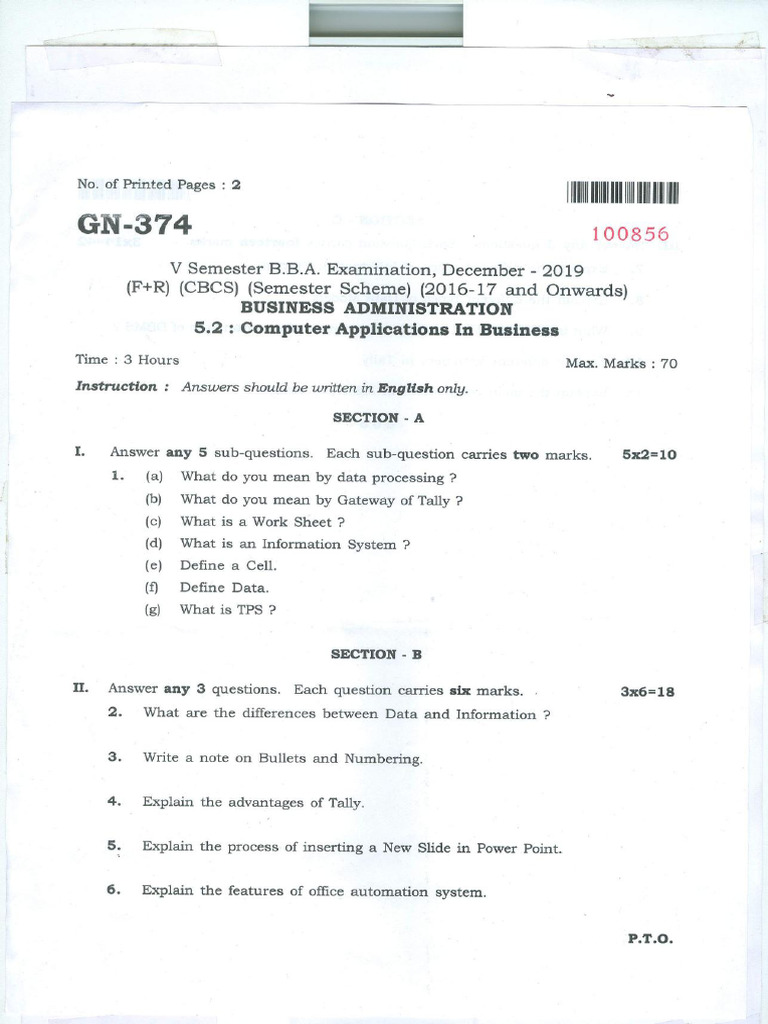 No. of Printed Pages : 2

GN-374

100856

V Semester B.B.A. Examination, December - 2019
(F+R) (CBCS) (Semester Scheme) (2016-17 and Onwards)
BUSINESS ADMINISTRATION
5.2 : Computer Applications In Business

Time : 3 Hours

Max. Marks : 70

Instruction : Answers should be written in English only.

SECTION - A

I. Answer any 5 sub-questions. Each sub-question carries two marks. 5x2=10

1. (a) What do you mean by data processing ?
(b) What do you mean by Gateway of Tally ?
(c) What is a Work Sheet ?
(d) What is an Information System ?
(e) Define a Cell.
(f) Define Data.
(g) What is TPS ?

SECTION - B

II. Answer any 3 questions. Each question carries six marks. 3x6=18

2. What are the differences between Data and Information ?

3. Write a note on Bullets and Numbering.

4. Explain the advantages of Tally.

5. Explain the process of inserting a New Slide in Power Point.

6. Explain the features of office automation system.

P.T.O.